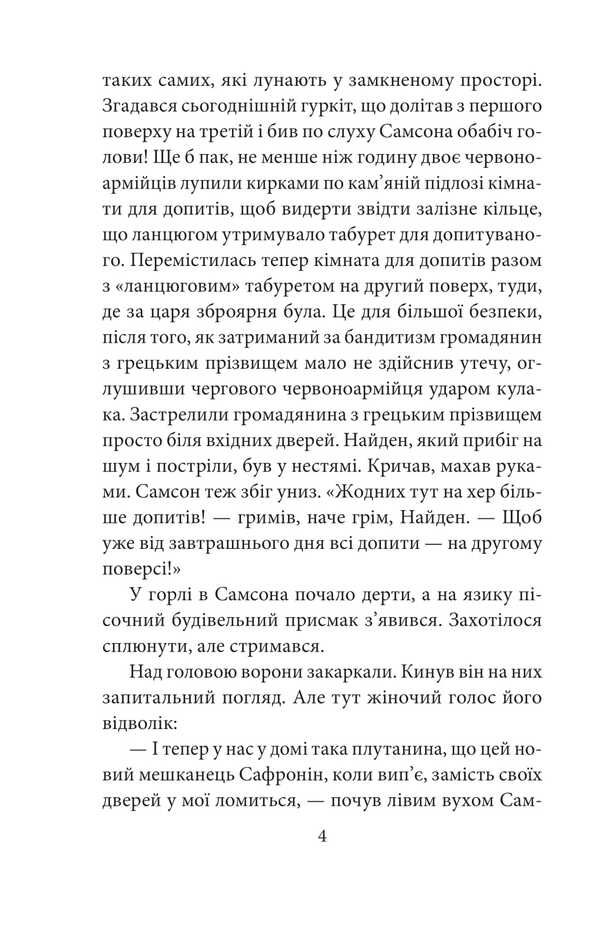 таких самих, які лунають у замкненому просторі. Згадався сьогоднішній гуркіт, що долітав з першого поверху на третій і бив по слуху Самсона обабіч голови! Ще б пак, не менше ніж годину двоє червоноармійців лупили кирками по кам'яній підлозі кімнати для допитів, щоб видерти звідти залізне кільце, що ланцюгом утримувало табурет для допитуваного. Перемістилась тепер кімната для допитів разом з «ланцюговим» табуретом на другий поверх, туди, де за царя зброярня була. Це для більшої безпеки, після того, як затриманий за бандитизм громадянин з грецьким прізвищем мало не здійснив утечу, оглушивши чергового червоноармійця ударом кулака. Застрелили громадянина з грецьким прізвищем просто біля вхідних дверей. Найден, який прибіг на шум і постріли, був у нестямі. Кричав, махав руками. Самсон теж збіг униз. «Жодних тут на хер більше допитів! — гримів, наче грім, Найден. — Щоб уже від завтрашнього дня всі допити — на другому поверсі!»

У горлі в Самсона почало дерти, а на язику пісочний будівельний присмак з'явився. Захотілося сплюнути, але стримався.

Над головою ворони закаркали. Кинув він на них запитальний погляд. Але тут жіночий голос його відволік:

— І тепер у нас у домі така плутанина, що цей новий мешканець Сафронін, коли вип'є, замість своїх дверей у мої ломиться, — почув лівим вухом Сам-

4